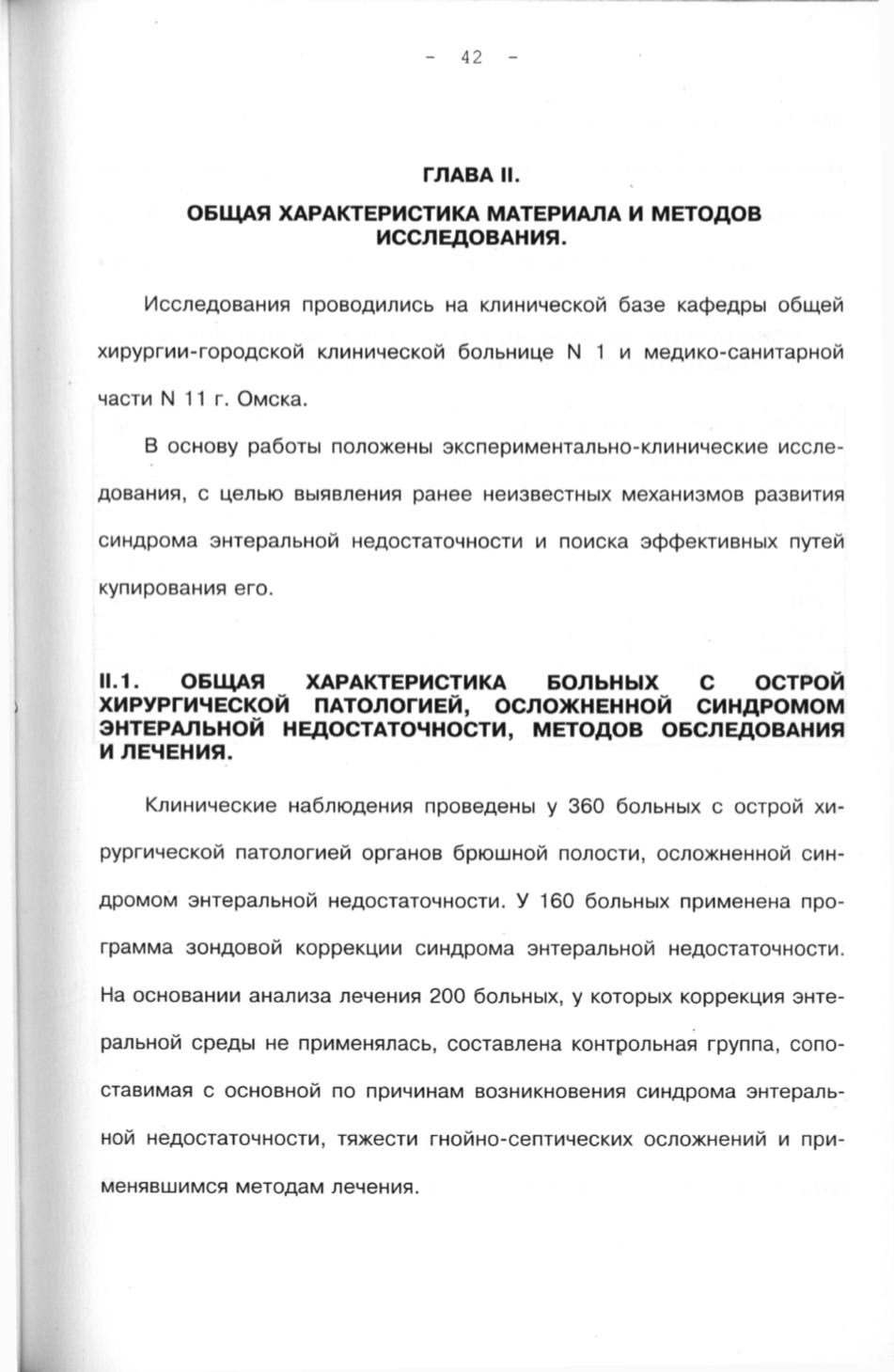 - 42 -

ГЛАВА II.

ОБЩАЯ ХАРАКТЕРИСТИКА МАТЕРИАЛА И МЕТОДОВ ИССЛЕДОВАНИЯ.

Исследования проводились на клинической базе кафедры общей хирургии-городской клинической больнице N 1 и медико-санитарной части N 11 г. Омска.

В основу работы положены экспериментально-клинические исследования, с целью выявления ранее неизвестных механизмов развития синдрома энтеральной недостаточности и поиска эффективных путей купирования его.

II.1. ОБЩАЯ ХАРАКТЕРИСТИКА БОЛЬНЫХ С ОСТРОЙ ХИРУРГИЧЕСКОЙ ПАТОЛОГИЕЙ, ОСЛОЖНЕННОЙ СИНДРОМОМ ЭНТЕРАЛЬНОЙ НЕДОСТАТОЧНОСТИ, МЕТОДОВ ОБСЛЕДОВАНИЯ И ЛЕЧЕНИЯ.

Клинические наблюдения проведены у 360 больных с острой хирургической патологией органов брюшной полости, осложненной синдромом энтеральной недостаточности. У 160 больных применена программа зондовой коррекции синдрома энтеральной недостаточности. На основании анализа лечения 200 больных, у которых коррекция энтеральной среды не применялась, составлена контрольная группа, сопоставимая с основной по причинам возникновения синдрома энтеральной недостаточности, тяжести гнойно-септических осложнений и применявшимся методам лечения.